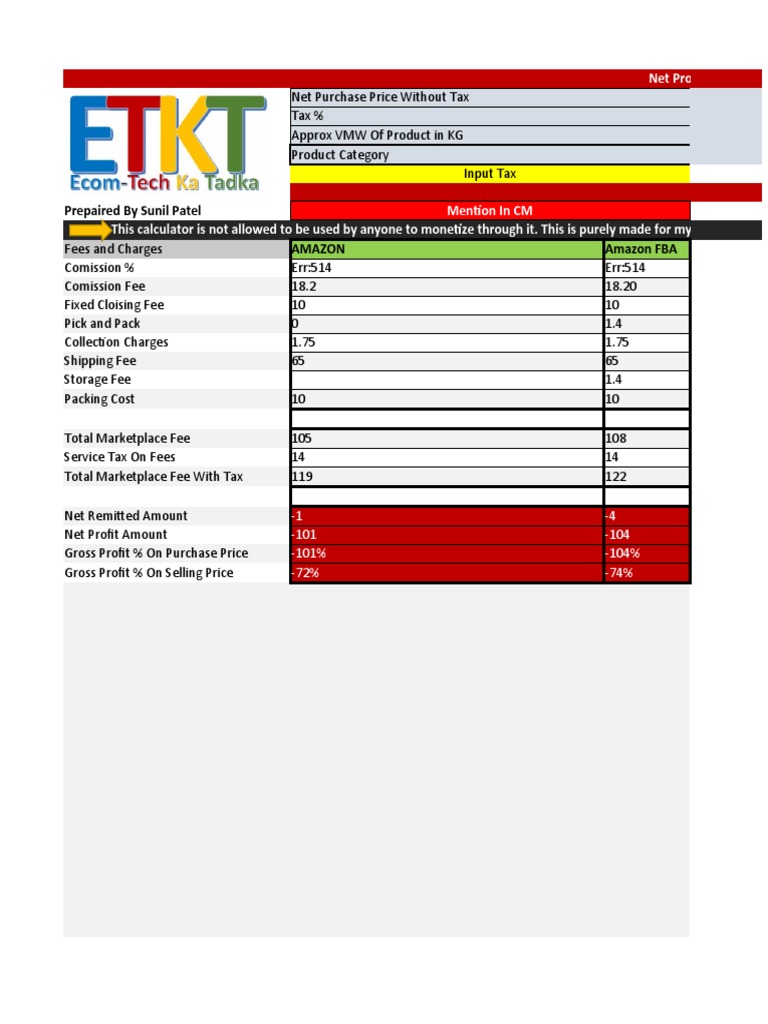 Net Pro

ETKT
Ecom-Tech Ka Tadka

Net Purchase Price Without Tax
Tax %
Approx VMW Of Product in KG
Product Category
Input Tax

Prepaired By Sunil Patel
Mention In CM

This calculator is not allowed to be used by anyone to monetize through it. This is purely made for my

| Fees and Charges | AMAZON | Amazon FBA |
|---|---|---|
| Comission % | Err:514 | Err:514 |
| Comission Fee | 18.2 | 18.20 |
| Fixed Cloising Fee | 10 | 10 |
| Pick and Pack | 0 | 1.4 |
| Collection Charges | 1.75 | 1.75 |
| Shipping Fee | 65 | 65 |
| Storage Fee | | 1.4 |
| Packing Cost | 10 | 10 |
| | | |
| Total Marketplace Fee | 105 | 108 |
| Service Tax On Fees | 14 | 14 |
| Total Marketplace Fee With Tax | 119 | 122 |
| | | |
| Net Remitted Amount | -1 | -4 |
| Net Profit Amount | -101 | -104 |
| Gross Profit % On Purchase Price | -101% | -104% |
| Gross Profit % On Selling Price | -72% | -74% |